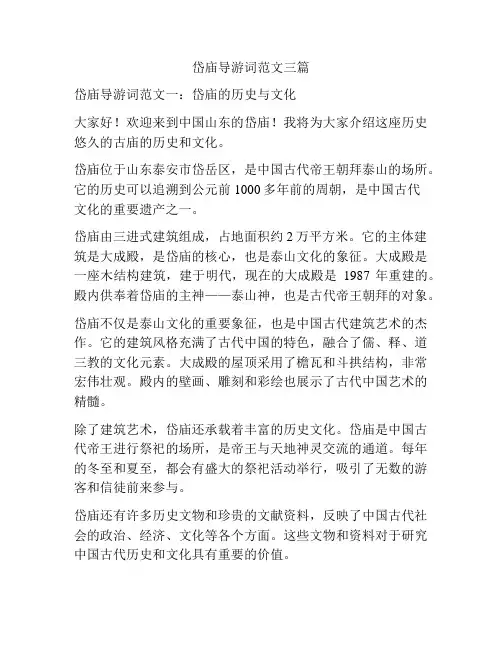 岱庙导游词范文三篇

岱庙导游词范文一：岱庙的历史与文化

大家好！欢迎来到中国山东的岱庙！我将为大家介绍这座历史悠久的古庙的历史和文化。

岱庙位于山东泰安市岱岳区，是中国古代帝王朝拜泰山的场所。它的历史可以追溯到公元前 1000 多年前的周朝，是中国古代文化的重要遗产之一。

岱庙由三进式建筑组成，占地面积约 2 万平方米。它的主体建筑是大成殿，是岱庙的核心，也是泰山文化的象征。大成殿是一座木结构建筑，建于明代，现在的大成殿是 1987 年重建的。殿内供奉着岱庙的主神——泰山神，也是古代帝王朝拜的对象。

岱庙不仅是泰山文化的重要象征，也是中国古代建筑艺术的杰作。它的建筑风格充满了古代中国的特色，融合了儒、释、道三教的文化元素。大成殿的屋顶采用了檐瓦和斗拱结构，非常宏伟壮观。殿内的壁画、雕刻和彩绘也展示了古代中国艺术的精髓。

除了建筑艺术，岱庙还承载着丰富的历史文化。岱庙是中国古代帝王进行祭祀的场所，是帝王与天地神灵交流的通道。每年的冬至和夏至，都会有盛大的祭祀活动举行，吸引了无数的游客和信徒前来参与。

岱庙还有许多历史文物和珍贵的文献资料，反映了中国古代社会的政治、经济、文化等各个方面。这些文物和资料对于研究中国古代历史和文化具有重要的价值。